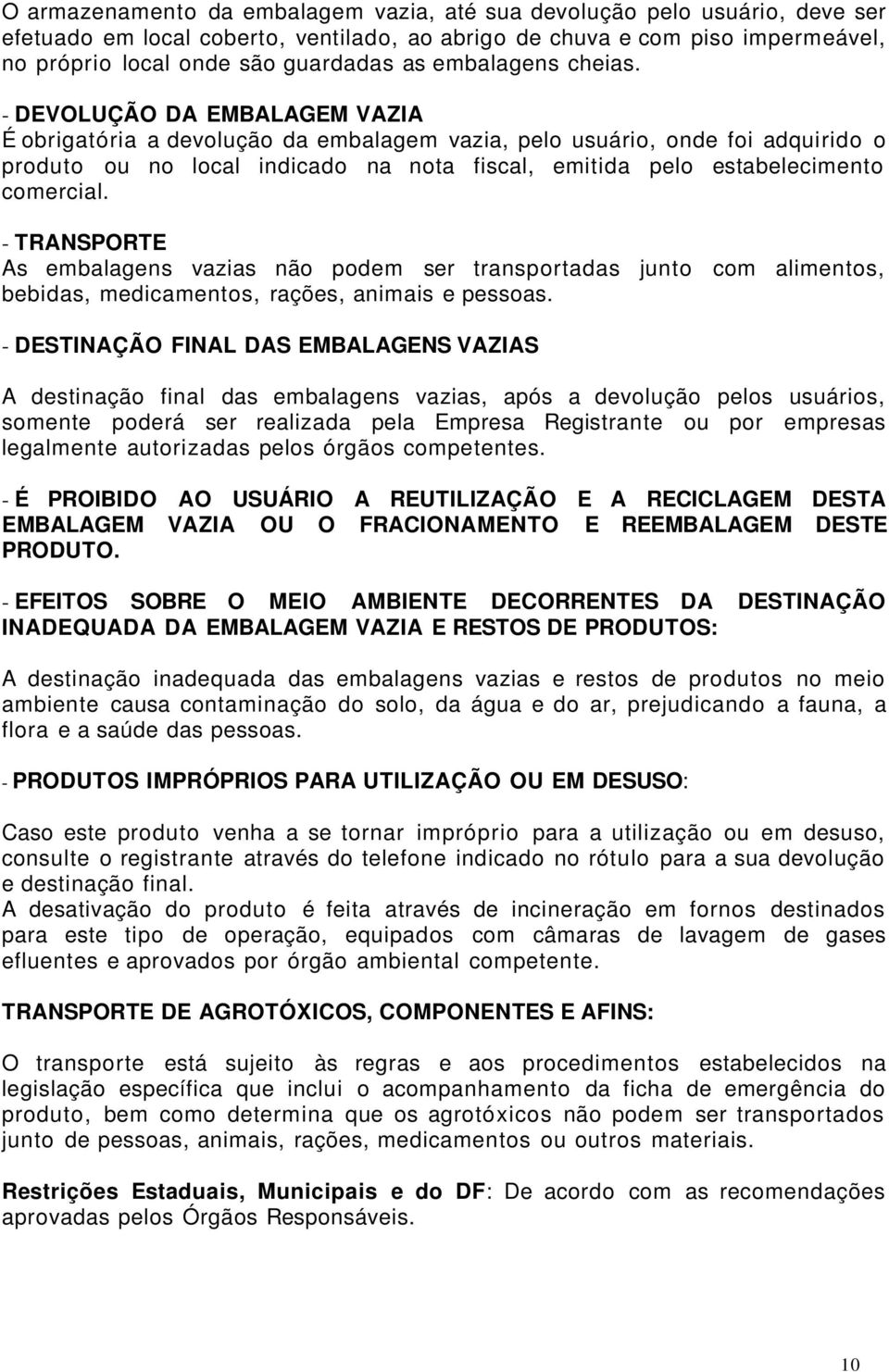 O armazenamento da embalagem vazia, até sua devolução pelo usuário, deve ser efetuado em local coberto, ventilado, ao abrigo de chuva e com piso impermeável, no próprio local onde são guardadas as embalagens cheias.

- DEVOLUÇÃO DA EMBALAGEM VAZIA
É obrigatória a devolução da embalagem vazia, pelo usuário, onde foi adquirido o produto ou no local indicado na nota fiscal, emitida pelo estabelecimento comercial.

- TRANSPORTE
As embalagens vazias não podem ser transportadas junto com alimentos, bebidas, medicamentos, rações, animais e pessoas.

- DESTINAÇÃO FINAL DAS EMBALAGENS VAZIAS

A destinação final das embalagens vazias, após a devolução pelos usuários, somente poderá ser realizada pela Empresa Registrante ou por empresas legalmente autorizadas pelos órgãos competentes.

- É PROIBIDO AO USUÁRIO A REUTILIZAÇÃO E A RECICLAGEM DESTA EMBALAGEM VAZIA OU O FRACIONAMENTO E REEMBALAGEM DESTE PRODUTO.

- EFEITOS SOBRE O MEIO AMBIENTE DECORRENTES DA DESTINAÇÃO INADEQUADA DA EMBALAGEM VAZIA E RESTOS DE PRODUTOS:

A destinação inadequada das embalagens vazias e restos de produtos no meio ambiente causa contaminação do solo, da água e do ar, prejudicando a fauna, a flora e a saúde das pessoas.

- PRODUTOS IMPRÓPRIOS PARA UTILIZAÇÃO OU EM DESUSO:

Caso este produto venha a se tornar impróprio para a utilização ou em desuso, consulte o registrante através do telefone indicado no rótulo para a sua devolução e destinação final.
A desativação do produto é feita através de incineração em fornos destinados para este tipo de operação, equipados com câmaras de lavagem de gases efluentes e aprovados por órgão ambiental competente.

TRANSPORTE DE AGROTÓXICOS, COMPONENTES E AFINS:

O transporte está sujeito às regras e aos procedimentos estabelecidos na legislação específica que inclui o acompanhamento da ficha de emergência do produto, bem como determina que os agrotóxicos não podem ser transportados junto de pessoas, animais, rações, medicamentos ou outros materiais.

Restrições Estaduais, Municipais e do DF: De acordo com as recomendações aprovadas pelos Órgãos Responsáveis.

10